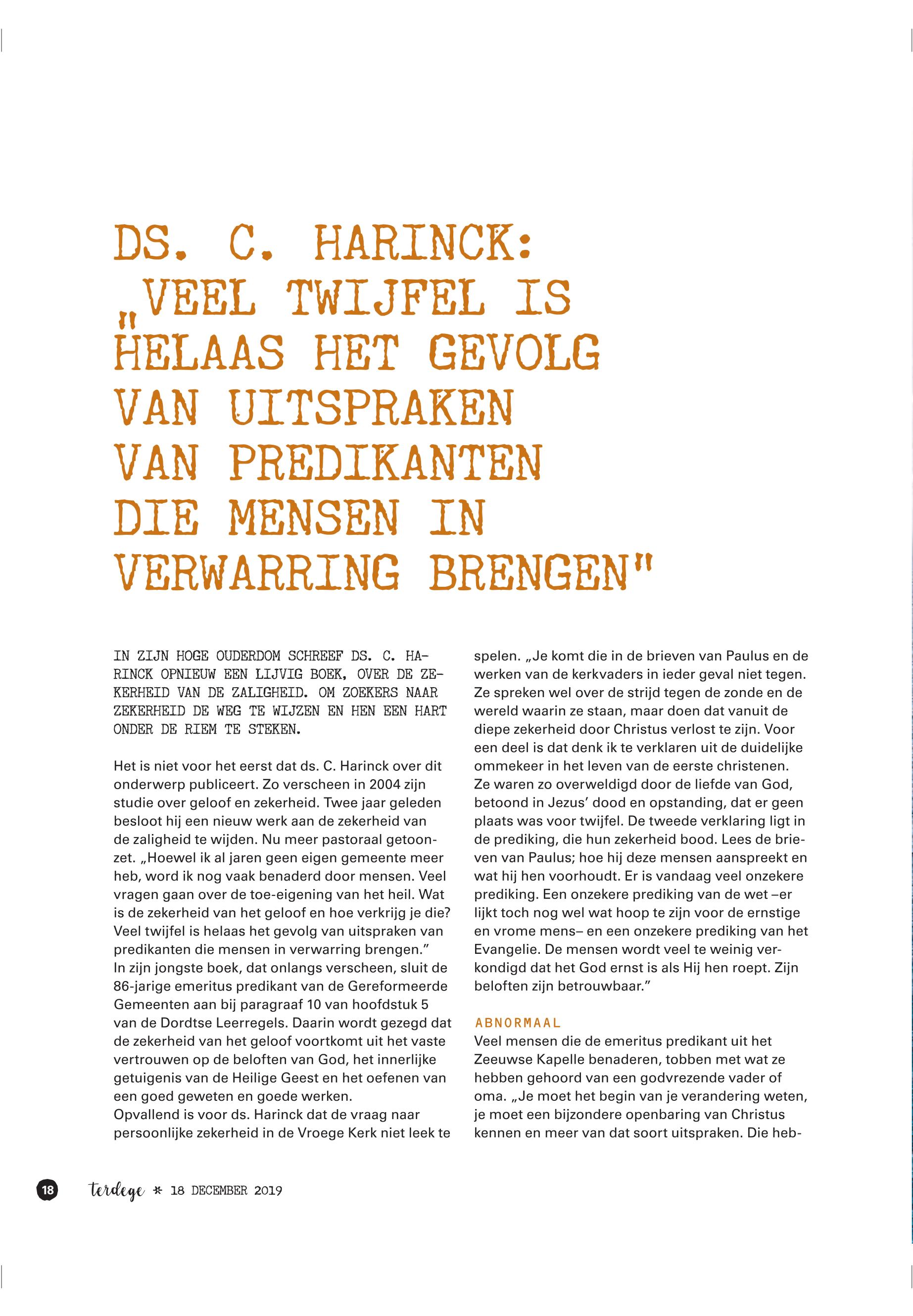 DS. C. HARINCK: „VEEL TWIJFEL IS HELAAS HET GEVOLG VAN UITSPRAKEN VAN PREDIKANTEN DIE MENSEN IN VERWARRING BRENGEN"

IN ZIJN HOGE OUDERDOM SCHREEF DS. C. HARINCK OPNIEUW EEN LIJVIG BOEK, OVER DE ZEKERHEID VAN DE ZALIGHEID. OM ZOEKERS NAAR ZEKERHEID DE WEG TE WIJZEN EN HEN EEN HART ONDER DE RIEM TE STEKEN.

Het is niet voor het eerst dat ds. C. Harinck over dit onderwerp publiceert. Zo verscheen in 2004 zijn studie over geloof en zekerheid. Twee jaar geleden besloot hij een nieuw werk aan de zekerheid van de zaligheid te wijden. Nu meer pastoraal getoonzet. „Hoewel ik al jaren geen eigen gemeente meer heb, word ik nog vaak benaderd door mensen. Veel vragen gaan over de toe-eigening van het heil. Wat is de zekerheid van het geloof en hoe verkrijg je die? Veel twijfel is helaas het gevolg van uitspraken van predikanten die mensen in verwarring brengen."
In zijn jongste boek, dat onlangs verscheen, sluit de 86-jarige emeritus predikant van de Gereformeerde Gemeenten aan bij paragraaf 10 van hoofdstuk 5 van de Dordtse Leerregels. Daarin wordt gezegd dat de zekerheid van het geloof voortkomt uit het vaste vertrouwen op de beloften van God, het innerlijke getuigenis van de Heilige Geest en het oefenen van een goed geweten en goede werken.
Opvallend is voor ds. Harinck dat de vraag naar persoonlijke zekerheid in de Vroege Kerk niet leek te spelen. „Je komt die in de brieven van Paulus en de werken van de kerkvaders in ieder geval niet tegen. Ze spreken wel over de strijd tegen de zonde en de wereld waarin ze staan, maar doen dat vanuit de diepe zekerheid door Christus verlost te zijn. Voor een deel is dat denk ik te verklaren uit de duidelijke ommekeer in het leven van de eerste christenen. Ze waren zo overweldigd door de liefde van God, betoond in Jezus' dood en opstanding, dat er geen plaats was voor twijfel. De tweede verklaring ligt in de prediking, die hun zekerheid bood. Lees de brieven van Paulus; hoe hij deze mensen aanspreekt en wat hij hen voorhoudt. Er is vandaag veel onzekere prediking. Een onzekere prediking van de wet –er lijkt toch nog wel wat hoop te zijn voor de ernstige en vrome mens– en een onzekere prediking van het Evangelie. De mensen wordt veel te weinig verkondigd dat het God ernst is als Hij hen roept. Zijn beloften zijn betrouwbaar."

ABNORMAAL
Veel mensen die de emeritus predikant uit het Zeeuwse Kapelle benaderen, tobben met wat ze hebben gehoord van een godvrezende vader of oma. „Je moet het begin van je verandering weten, je moet een bijzondere openbaring van Christus kennen en meer van dat soort uitspraken. Die heb-

18 terdege * 18 DECEMBER 2019